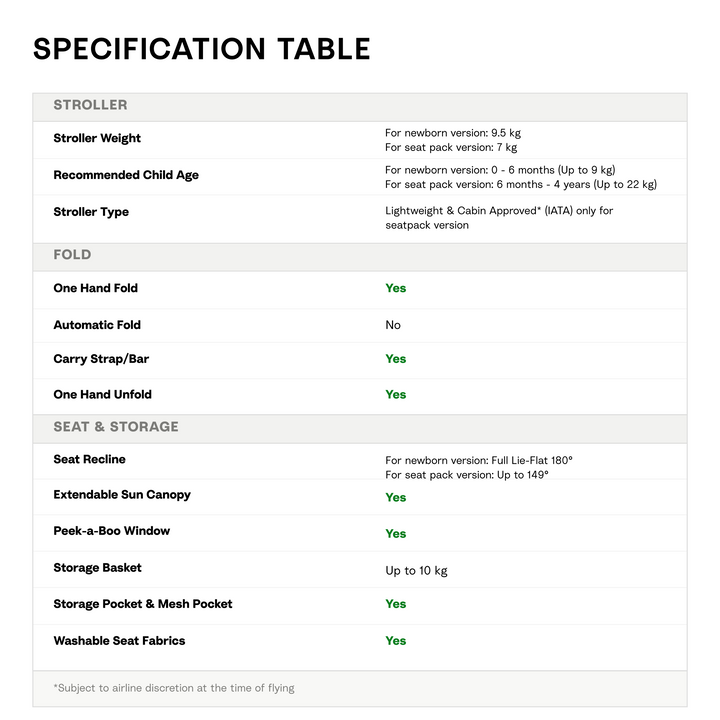 SPECIFICATION TABLE

| STROLLER | |
|---|---|
| Stroller Weight | For newborn version: 9.5 kg For seat pack version: 7 kg |
| Recommended Child Age | For newborn version: 0 - 6 months (Up to 9 kg) For seat pack version: 6 months - 4 years (Up to 22 kg) |
| Stroller Type | Lightweight & Cabin Approved* (IATA) only for seatpack version |
| FOLD | |
| One Hand Fold | Yes |
| Automatic Fold | No |
| Carry Strap/Bar | Yes |
| One Hand Unfold | Yes |
| SEAT & STORAGE | |
| Seat Recline | For newborn version: Full Lie-Flat 180° For seat pack version: Up to 149° |
| Extendable Sun Canopy | Yes |
| Peek-a-Boo Window | Yes |
| Storage Basket | Up to 10 kg |
| Storage Pocket & Mesh Pocket | Yes |
| Washable Seat Fabrics | Yes |

*Subject to airline discretion at the time of flying